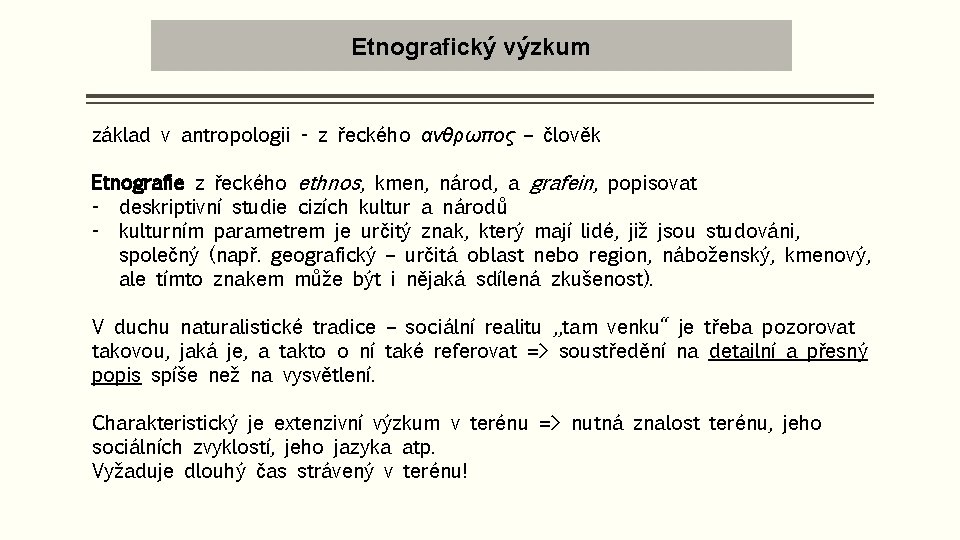 Etnografický výzkum

základ v antropologii - z řeckého ανθρωπος – člověk

Etnografie z řeckého ethnos, kmen, národ, a grafein, popisovat
- deskriptivní studie cizích kultur a národů
- kulturním parametrem je určitý znak, který mají lidé, již jsou studováni, společný (např. geografický – určitá oblast nebo region, náboženský, kmenový, ale tímto znakem může být i nějaká sdílená zkušenost).

V duchu naturalistické tradice – sociální realitu „tam venku“ je třeba pozorovat takovou, jaká je, a takto o ní také referovat => soustředění na detailní a přesný popis spíše než na vysvětlení.

Charakteristický je extenzivní výzkum v terénu => nutná znalost terénu, jeho sociálních zvyklostí, jeho jazyka atp.
Vyžaduje dlouhý čas strávený v terénu!